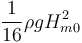 $\frac{1}{16}\rho g H_{m0}^2$